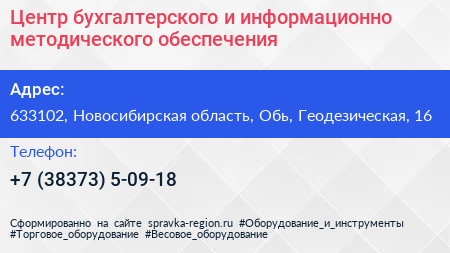 Центр бухгалтерского и информационно методического обеспечения

Адрес:

633102, Новосибирская область, Обь, Геодезическая, 16

Телефон:

+7 (38373) 5-09-18

Сформированно на сайте spravka-region.ru #Оборудование_и_инструменты #Торговое_оборудование #Весовое_оборудование